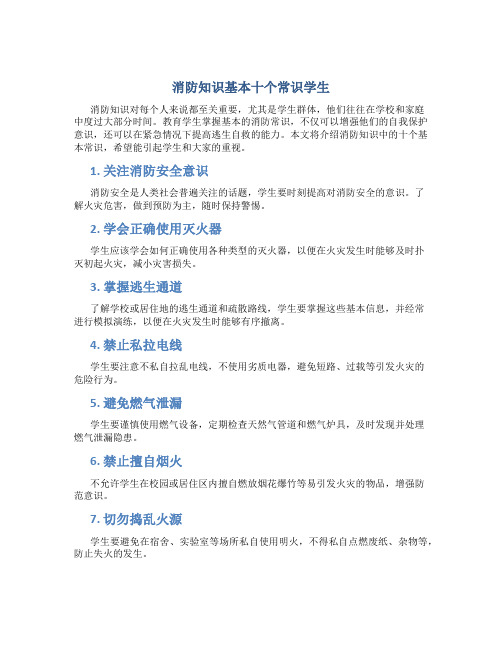 消防知识基本十个常识学生

消防知识对每个人来说都至关重要，尤其是学生群体，他们往往在学校和家庭中度过大部分时间。教育学生掌握基本的消防常识，不仅可以增强他们的自我保护意识，还可以在紧急情况下提高逃生自救的能力。本文将介绍消防知识中的十个基本常识，希望能引起学生和大家的重视。

1. 关注消防安全意识

消防安全是人类社会普遍关注的话题，学生要时刻提高对消防安全的意识。了解火灾危害，做到预防为主，随时保持警惕。

2. 学会正确使用灭火器

学生应该学会如何正确使用各种类型的灭火器，以便在火灾发生时能够及时扑灭初起火灾，减小灾害损失。

3. 掌握逃生通道

了解学校或居住地的逃生通道和疏散路线，学生要掌握这些基本信息，并经常进行模拟演练，以便在火灾发生时能够有序撤离。

4. 禁止私拉电线

学生要注意不私自拉乱电线，不使用劣质电器，避免短路、过载等引发火灾的危险行为。

5. 避免燃气泄漏

学生要谨慎使用燃气设备，定期检查天然气管道和燃气炉具，及时发现并处理燃气泄漏隐患。

6. 禁止擅自烟火

不允许学生在校园或居住区内擅自燃放烟花爆竹等易引发火灾的物品，增强防范意识。

7. 切勿捣乱火源

学生要避免在宿舍、实验室等场所私自使用明火，不得私自点燃废纸、杂物等，防止失火的发生。